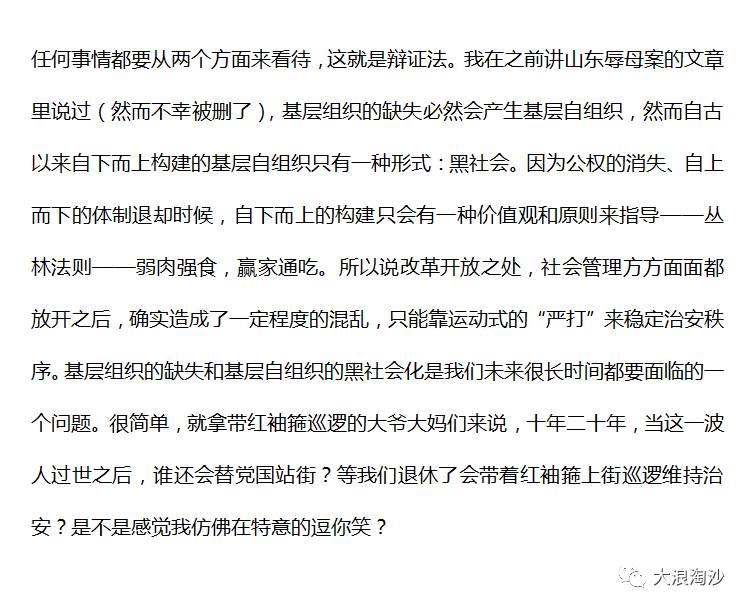 任何事情都要从两个方面来看待，这就是辩证法。我在之前讲山东辱母案的文章里说过（然而不幸被删了），基层组织的缺失必然会产生基层自组织，然而自古以来自下而上构建的基层自组织只有一种形式：黑社会。因为公权的消失、自上而下的体制退却时候，自下而上的构建只会有一种价值观和原则来指导——丛林法则——弱肉强食，赢家通吃。所以说改革开放之处，社会管理方方面面都放开之后，确实造成了一定程度的混乱，只能靠运动式的“严打”来稳定治安秩序。基层组织的缺失和基层自组织的黑社会化是我们未来很长时间都要面临的一个问题。很简单，就拿带红袖箍巡逻的大爷大妈们来说，十年二十年，当这一波人过世之后，谁还会替党国站街？等我们退休了会带着红袖箍上街巡逻维持治安？是不是感觉我仿佛在特意的逗你笑？

大浪淘沙